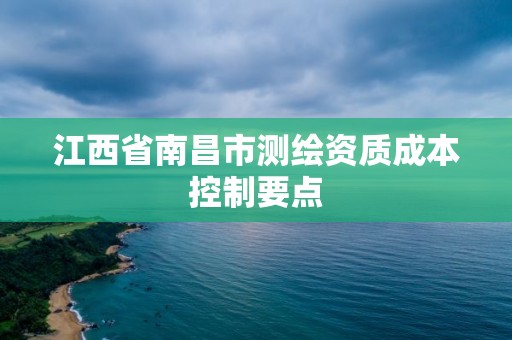 江西省南昌市测绘资质成本控制要点